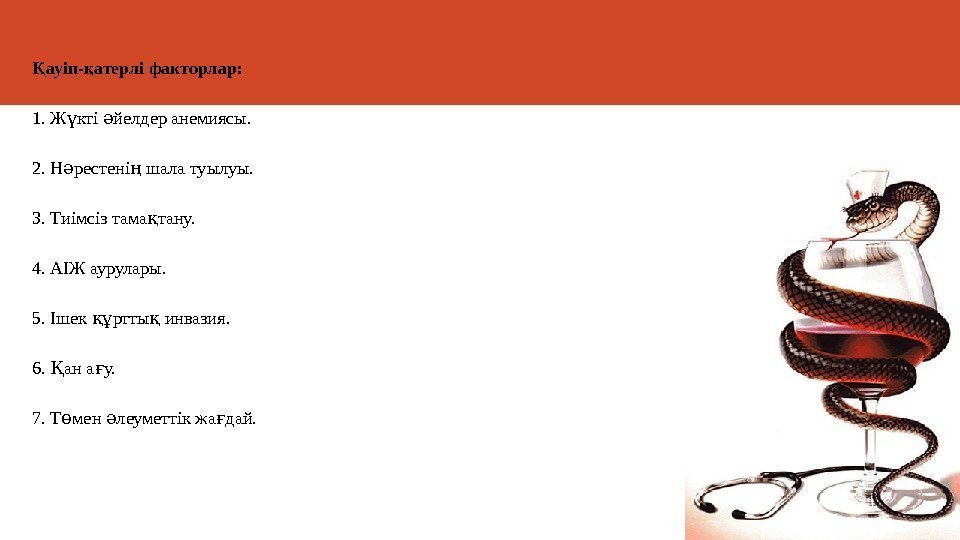 Қауіп-қатерлі факторлар:

1. Жүкті әйелдер анемиясы.

2. Нәрестенің шала туылуы.

3. Тиімсіз тамақтану.

4. АІЖ аурулары.

5. Ішек құрттық инвазия.

6. Қан ағу.

7. Төмен әлеуметтік жағдай.